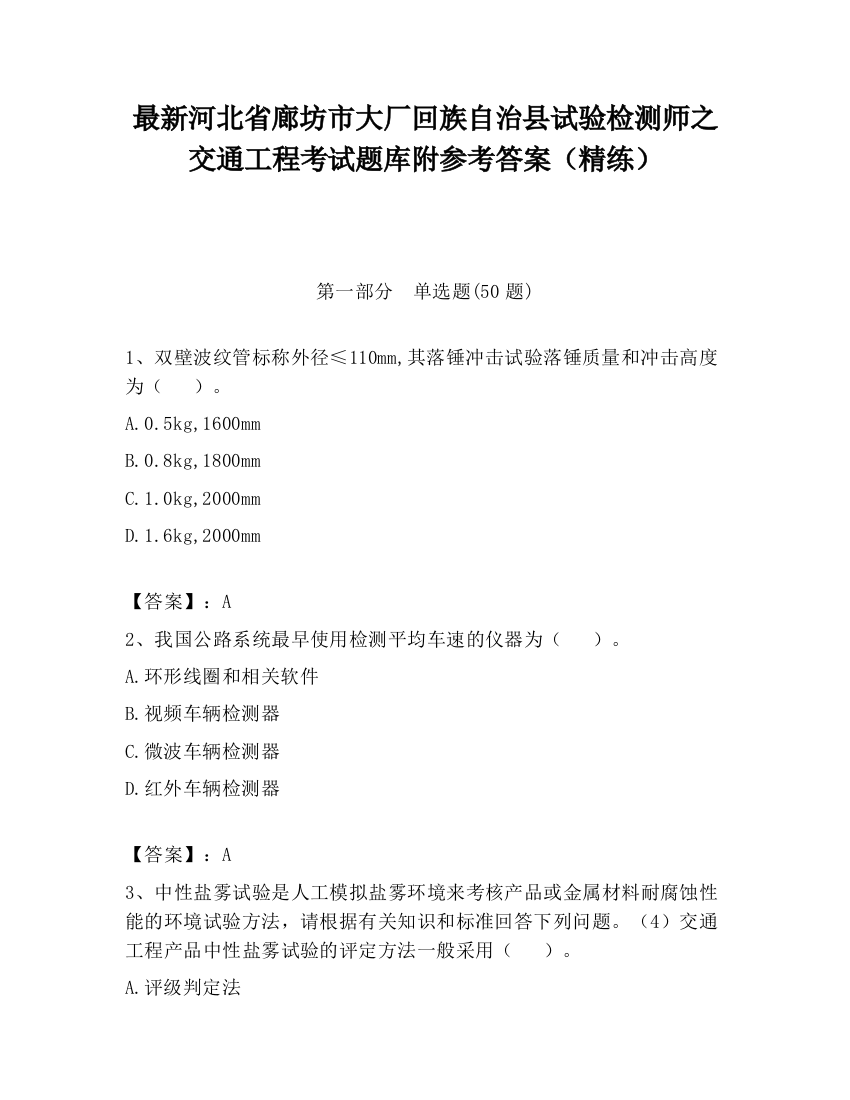 最新河北省廊坊市大厂回族自治县试验检测师之交通工程考试题库附参考答案（精练）

第一部分　单选题(50 题)

1、双壁波纹管标称外径≤110mm,其落锤冲击试验落锤质量和冲击高度为（　　）。

A.0.5kg,1600mm

B.0.8kg,1800mm

C.1.0kg,2000mm

D.1.6kg,2000mm

【答案】：A

2、我国公路系统最早使用检测平均车速的仪器为（　　）。

A.环形线圈和相关软件

B.视频车辆检测器

C.微波车辆检测器

D.红外车辆检测器

【答案】：A

3、中性盐雾试验是人工模拟盐雾环境来考核产品或金属材料耐腐蚀性能的环境试验方法，请根据有关知识和标准回答下列问题。（4）交通工程产品中性盐雾试验的评定方法一般采用（　　）。

A.评级判定法